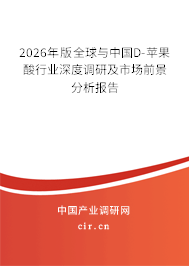 2026年版全球与中国D-苹果酸行业深度调研及市场前景分析报告

中国产业调研网

cir.cn